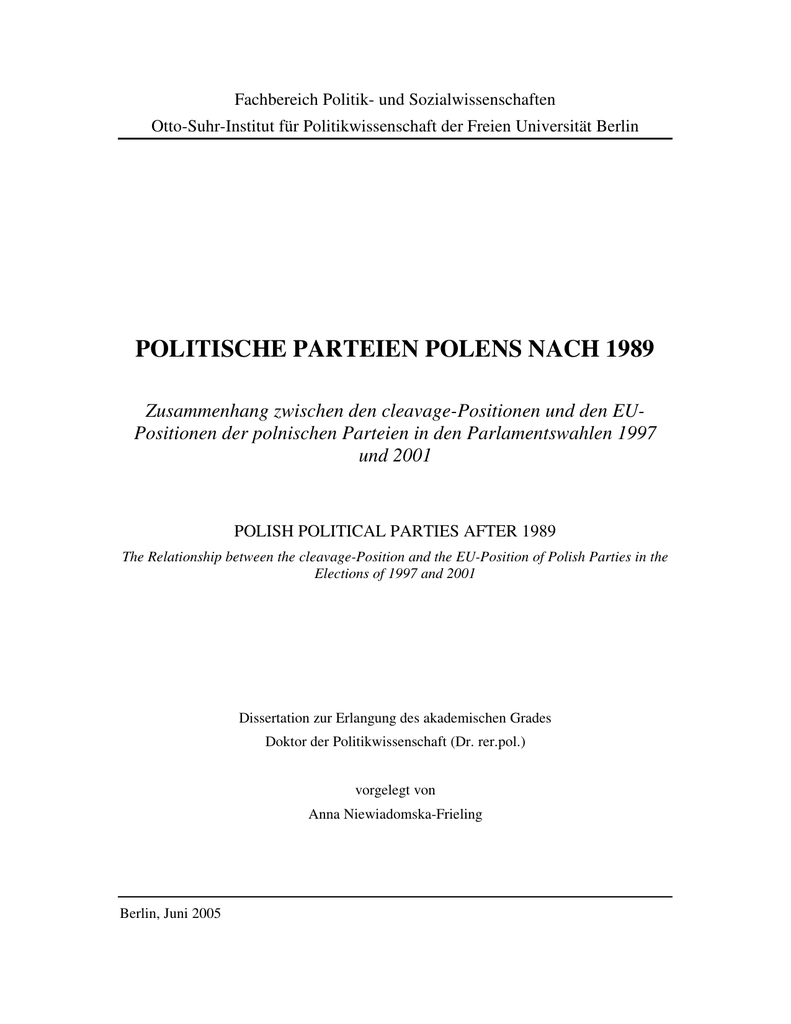 Fachbereich Politik- und Sozialwissenschaften
Otto-Suhr-Institut für Politikwissenschaft der Freien Universität Berlin

POLITISCHE PARTEIEN POLENS NACH 1989

Zusammenhang zwischen den cleavage-Positionen und den EU-Positionen der polnischen Parteien in den Parlamentswahlen 1997 und 2001

POLISH POLITICAL PARTIES AFTER 1989

The Relationship between the cleavage-Position and the EU-Position of Polish Parties in the Elections of 1997 and 2001

Dissertation zur Erlangung des akademischen Grades
Doktor der Politikwissenschaft (Dr. rer.pol.)

vorgelegt von
Anna Niewiadomska-Frieling

Berlin, Juni 2005